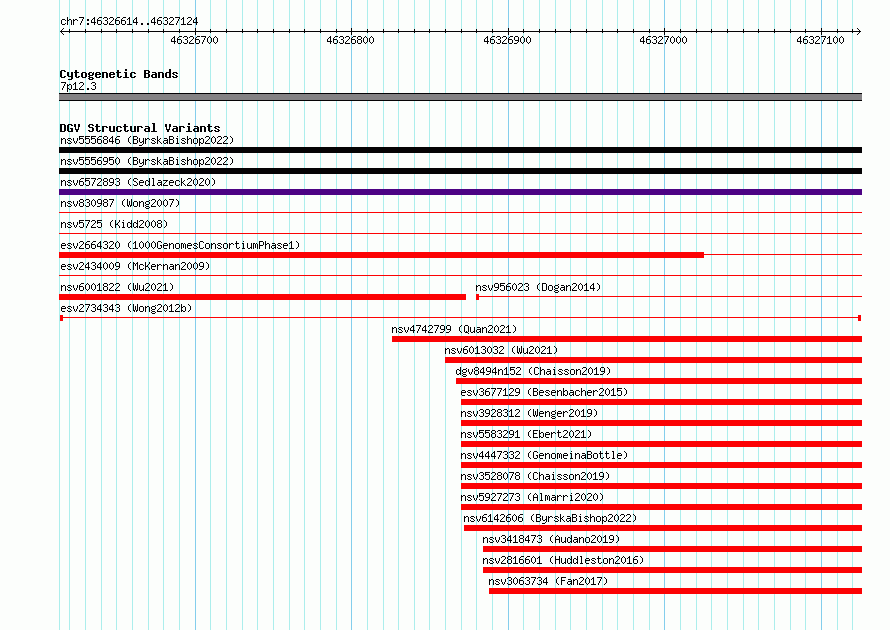 chr7:46326614..46327124

46326700 46326800 46326900 46327000 46327100

Cytogenetic Bands
7p12.3

DGV Structural Variants
nsv5556846 (ByrskaBishop2022)
nsv5556950 (ByrskaBishop2022)
nsv6572893 (Sedlazeck2020)
nsv830987 (Wong2007)
nsv5725 (Kidd2008)
esv2664320 (1000GenomesConsortiumPhase1)
esv2434009 (McKernan2009)
nsv6001822 (Wu2021)
nsv956023 (Dogan2014)
esv2734343 (Wong2012b)
nsv4742799 (Quan2021)
nsv6013032 (Wu2021)
dgv8494n152 (Chaisson2019)
esv3677129 (Besenbacher2015)
nsv3928312 (Wenger2019)
nsv5583291 (Ebert2021)
nsv4447332 (GenomeinaBottle)
nsv3528078 (Chaisson2019)
nsv5927273 (Almarri2020)
nsv6142606 (ByrskaBishop2022)
nsv3418473 (Audano2019)
nsv2816601 (Huddleston2016)
nsv3063734 (Fan2017)